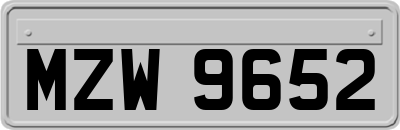 MZW 9652